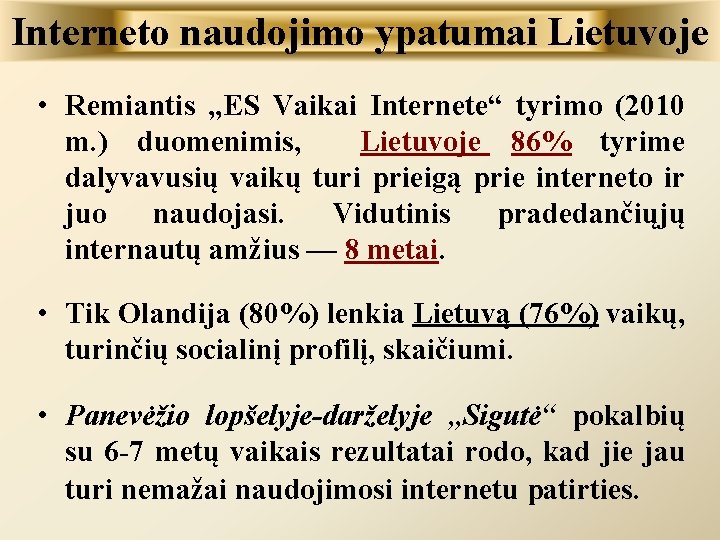 Interneto naudojimo ypatumai Lietuvoje

• Remiantis „ES Vaikai Internete“ tyrimo (2010 m.) duomenimis, Lietuvoje 86% tyrime dalyvavusių vaikų turi prieigą prie interneto ir juo naudojasi. Vidutinis pradedančiųjų internautų amžius — 8 metai.

• Tik Olandija (80%) lenkia Lietuvą (76%) vaikų, turinčių socialinį profilį, skaičiumi.

• Panevėžio lopšelyje-darželyje „Sigutė“ pokalbių su 6-7 metų vaikais rezultatai rodo, kad jie jau turi nemažai naudojimosi internetu patirties.